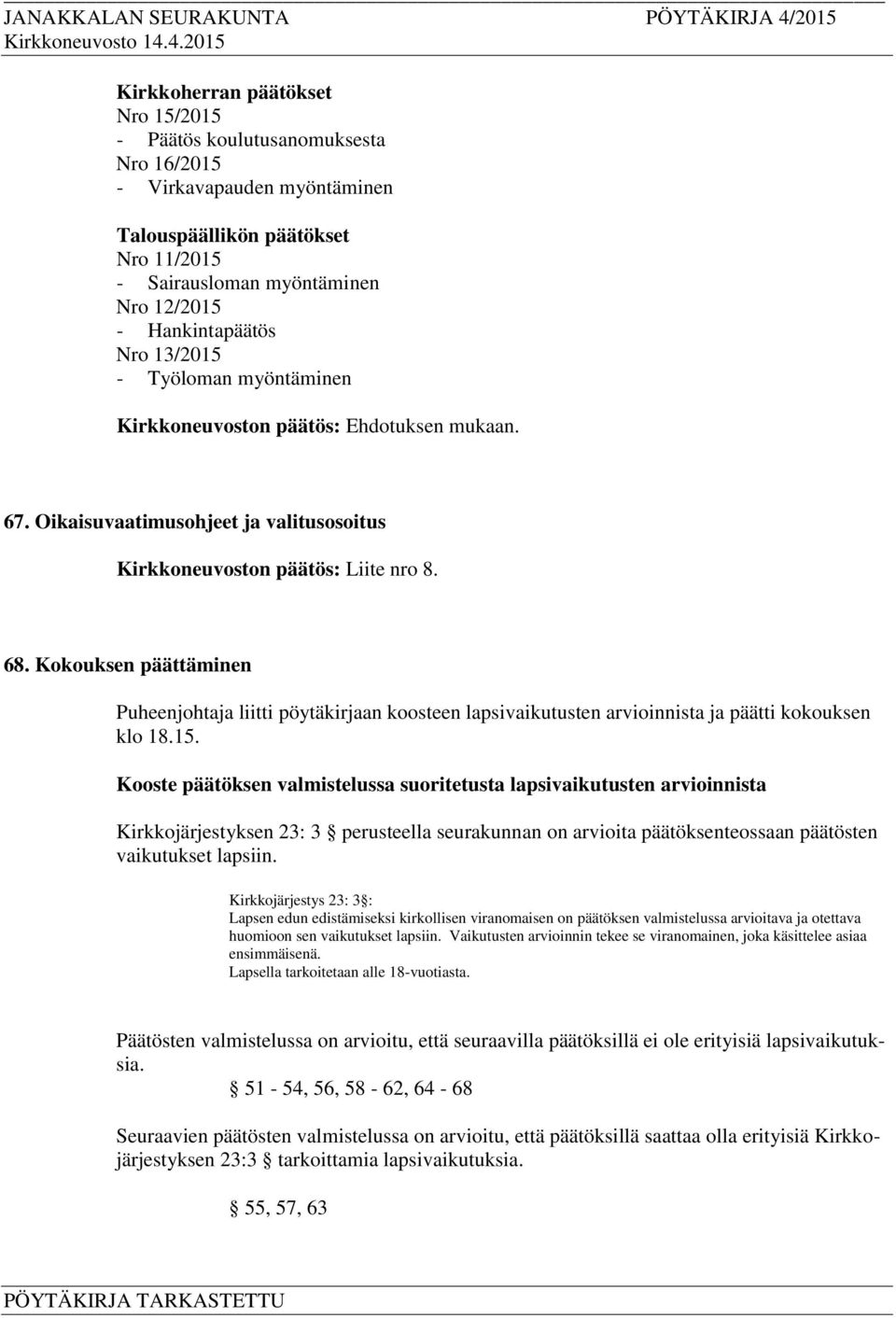 JANAKKALAN SEURAKUNTA PÖYTÄKIRJA 4/2015
Kirkkoneuvosto 14.4.2015

Kirkkoherran päätökset
Nro 15/2015
- Päätös koulutusanomuksesta
Nro 16/2015
- Virkavapauden myöntäminen

Talouspäällikön päätökset
Nro 11/2015
- Sairausloman myöntäminen
Nro 12/2015
- Hankintapäätös
Nro 13/2015
- Työloman myöntäminen

Kirkkoneuvoston päätös: Ehdotuksen mukaan.

67. Oikaisuvaatimusohjeet ja valitusosoitus

Kirkkoneuvoston päätös: Liite nro 8.

68. Kokouksen päättäminen

Puheenjohtaja liitti pöytäkirjaan koosteen lapsivaikutusten arvioinnista ja päätti kokouksen klo 18.15.

Kooste päätöksen valmistelussa suoritetusta lapsivaikutusten arvioinnista

Kirkkojärjestyksen 23: 3 § perusteella seurakunnan on arvioita päätöksenteossaan päätösten vaikutukset lapsiin.

Kirkkojärjestys 23: 3 §:
Lapsen edun edistämiseksi kirkollisen viranomaisen on päätöksen valmistelussa arvioitava ja otettava huomioon sen vaikutukset lapsiin. Vaikutusten arvioinnin tekee se viranomainen, joka käsittelee asiaa ensimmäisenä.
Lapsella tarkoitetaan alle 18-vuotiasta.

Päätösten valmistelussa on arvioitu, että seuraavilla päätöksillä ei ole erityisiä lapsivaikutuksia.
§ 51 - 54, 56, 58 - 62, 64 - 68

Seuraavien päätösten valmistelussa on arvioitu, että päätöksillä saattaa olla erityisiä Kirkkojärjestyksen 23:3 § tarkoittamia lapsivaikutuksia.

§ 55, 57, 63

PÖYTÄKIRJA TARKASTETTU